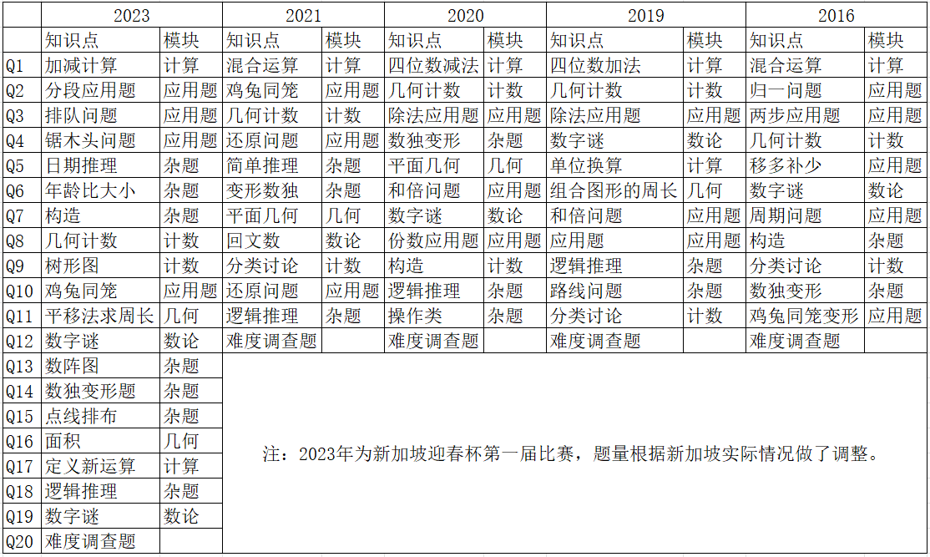 | | 2023 | | 2021 | | 2020 | | 2019 | | 2016 | |
|---|---|---|---|---|---|---|---|---|---|---|
| | 知识点 | 模块 | 知识点 | 模块 | 知识点 | 模块 | 知识点 | 模块 | 知识点 | 模块 |
| Q1 | 加减计算 | 计算 | 混合运算 | 计算 | 四位数减法 | 计算 | 四位数加法 | 计算 | 混合运算 | 计算 |
| Q2 | 分段应用题 | 应用题 | 鸡兔同笼 | 应用题 | 几何计数 | 计数 | 几何计数 | 计数 | 归一问题 | 应用题 |
| Q3 | 排队问题 | 应用题 | 几何计数 | 计数 | 除法应用题 | 应用题 | 除法应用题 | 应用题 | 两步应用题 | 应用题 |
| Q4 | 锯木头问题 | 应用题 | 还原问题 | 应用题 | 数独变形 | 杂题 | 数字谜 | 数论 | 几何计数 | 计数 |
| Q5 | 日期推理 | 杂题 | 简单推理 | 杂题 | 平面几何 | 几何 | 单位换算 | 计算 | 移多补少 | 应用题 |
| Q6 | 年龄比大小 | 杂题 | 变形数独 | 杂题 | 和倍问题 | 应用题 | 组合图形的周长 | 几何 | 数字谜 | 数论 |
| Q7 | 构造 | 杂题 | 平面几何 | 几何 | 数字谜 | 数论 | 和倍问题 | 应用题 | 周期问题 | 应用题 |
| Q8 | 几何计数 | 计数 | 回文数 | 数论 | 份数应用题 | 应用题 | 应用题 | 应用题 | 构造 | 杂题 |
| Q9 | 树形图 | 计数 | 分类讨论 | 计数 | 构造 | 计数 | 逻辑推理 | 杂题 | 分类讨论 | 计数 |
| Q10 | 鸡兔同笼 | 应用题 | 还原问题 | 应用题 | 逻辑推理 | 杂题 | 路线问题 | 杂题 | 数独变形 | 杂题 |
| Q11 | 平移法求周长 | 几何 | 逻辑推理 | 杂题 | 操作类 | 杂题 | 分类讨论 | 计数 | 鸡兔同笼变形 | 应用题 |
| Q12 | 数字谜 | 数论 | 难度调查题 | | 难度调查题 | | 难度调查题 | | 难度调查题 | |
| Q13 | 数阵图 | 杂题 | | | | | | | | |
| Q14 | 数独变形题 | 杂题 | | | | | | | | |
| Q15 | 点线排布 | 杂题 | | | | | | | | |
| Q16 | 面积 | 几何 | | | | | | | | |
| Q17 | 定义新运算 | 计算 | | | | | | | | |
| Q18 | 逻辑推理 | 杂题 | | | | | | | | |
| Q19 | 数字谜 | 数论 | | | | | | | | |
| Q20 | 难度调查题 | | | | | | | | | |

注：2023年为新加坡迎春杯第一届比赛，题量根据新加坡实际情况做了调整。